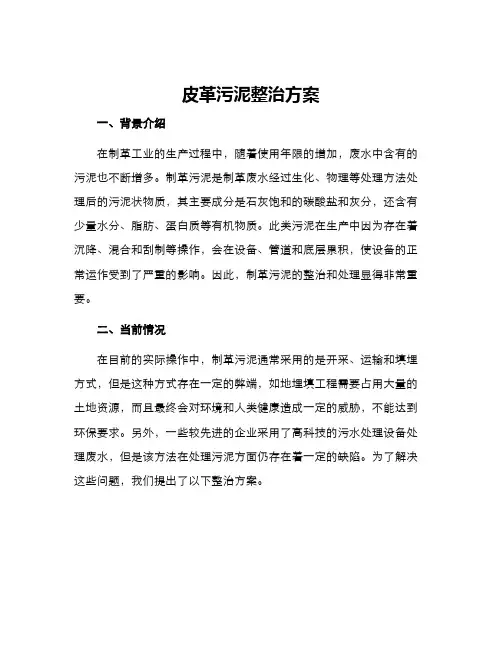 皮革污泥整治方案

一、背景介绍

在制革工业的生产过程中，随着使用年限的增加，废水中含有的污泥也不断增多。制革污泥是制革废水经过生化、物理等处理方法处理后的污泥状物质，其主要成分是石灰饱和的碳酸盐和灰分，还含有少量水分、脂肪、蛋白质等有机物质。此类污泥在生产中因为存在着沉降、混合和刮制等操作，会在设备、管道和底层累积，使设备的正常运作受到了严重的影响。因此，制革污泥的整治和处理显得非常重要。

二、当前情况

在目前的实际操作中，制革污泥通常采用的是开采、运输和填埋方式，但是这种方式存在一定的弊端，如地埋填工程需要占用大量的土地资源，而且最终会对环境和人类健康造成一定的威胁，不能达到环保要求。另外，一些较先进的企业采用了高科技的污水处理设备处理废水，但是该方法在处理污泥方面仍存在着一定的缺陷。为了解决这些问题，我们提出了以下整治方案。